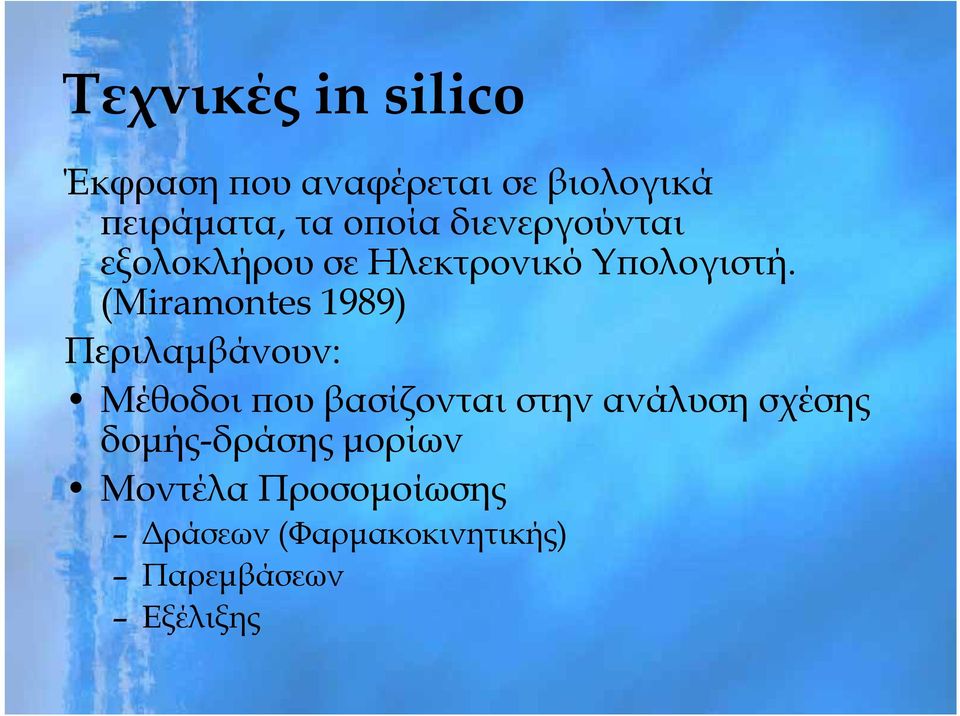 Τεχνικές in silico

Έκφραση που αναφέρεται σε βιολογικά πειράματα, τα οποία διενεργούνται εξολοκλήρου σε Ηλεκτρονικό Υπολογιστή. (Miramontes 1989)

Περιλαμβάνουν:

• Μέθοδοι που βασίζονται στην ανάλυση σχέσης δομής-δράσης μορίων
• Μοντέλα Προσομοίωσης
  – Δράσεων (Φαρμακοκινητικής)
  – Παρεμβάσεων
  – Εξέλιξης